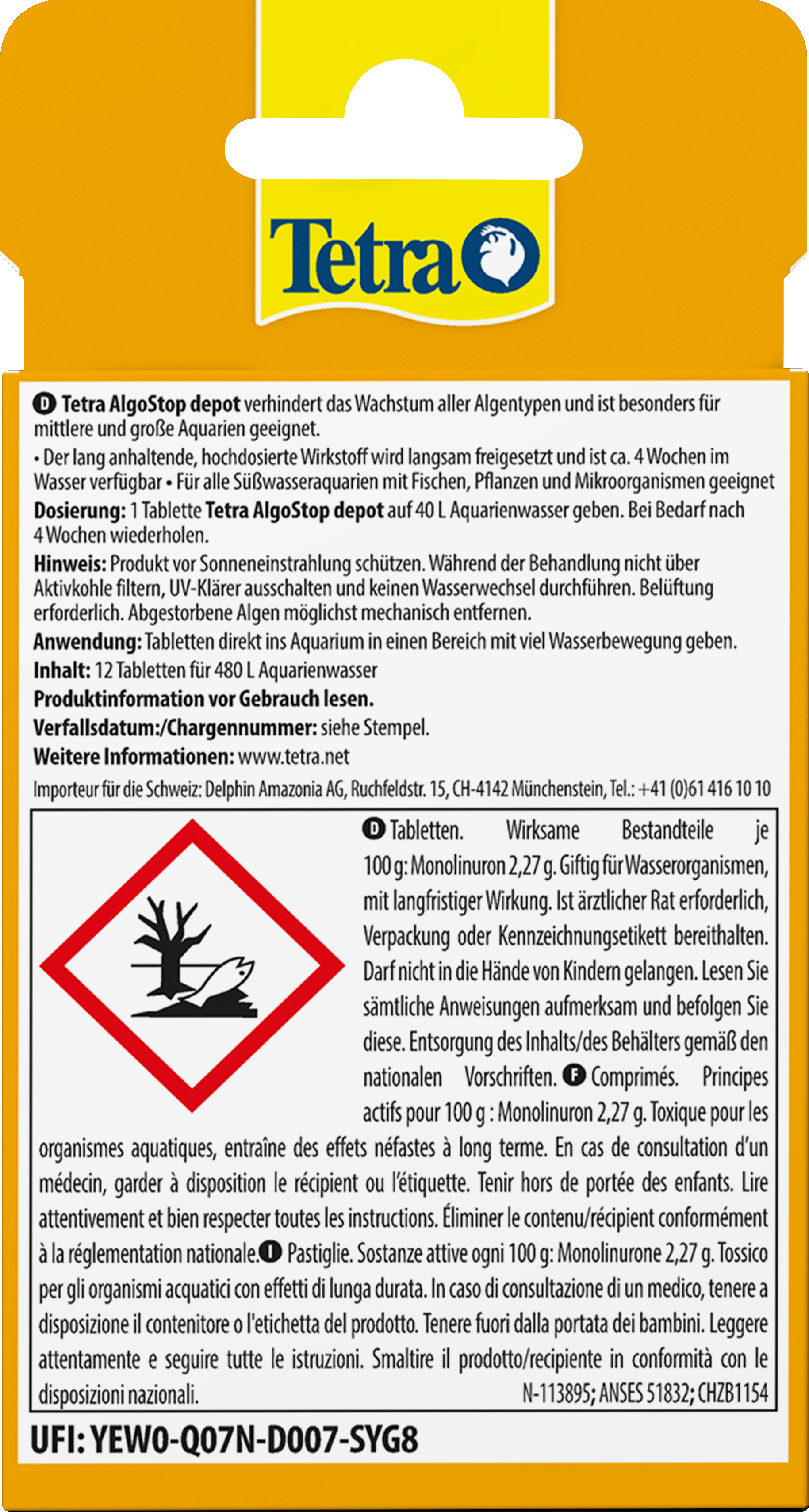 Tetra

D Tetra AlgoStop depot verhindert das Wachstum aller Algentypen und ist besonders für mittlere und große Aquarien geeignet.

• Der lang anhaltende, hochdosierte Wirkstoff wird langsam freigesetzt und ist ca. 4 Wochen im Wasser verfügbar • Für alle Süßwasseraquarien mit Fischen, Pflanzen und Mikroorganismen geeignet

Dosierung: 1 Tablette Tetra AlgoStop depot auf 40 L Aquarienwasser geben. Bei Bedarf nach 4 Wochen wiederholen.

Hinweis: Produkt vor Sonneneinstrahlung schützen. Während der Behandlung nicht über Aktivkohle filtern, UV-Klärer ausschalten und keinen Wasserwechsel durchführen. Belüftung erforderlich. Abgestorbene Algen möglichst mechanisch entfernen.

Anwendung: Tabletten direkt ins Aquarium in einen Bereich mit viel Wasserbewegung geben.

Inhalt: 12 Tabletten für 480 L Aquarienwasser

Produktinformation vor Gebrauch lesen.

Verfallsdatum:/Chargennummer: siehe Stempel.

Weitere Informationen: www.tetra.net

Importeur für die Schweiz: Delphin Amazonia AG, Ruchfeldstr. 15, CH-4142 Münchenstein, Tel.: +41 (0)61 416 10 10

D Tabletten. Wirksame Bestandteile je 100 g: Monolinuron 2,27 g. Giftig für Wasserorganismen, mit langfristiger Wirkung. Ist ärztlicher Rat erforderlich, Verpackung oder Kennzeichnungsetikett bereithalten. Darf nicht in die Hände von Kindern gelangen. Lesen Sie sämtliche Anweisungen aufmerksam und befolgen Sie diese. Entsorgung des Inhalts/des Behälters gemäß den nationalen Vorschriften. F Comprimés. Principes actifs pour 100 g : Monolinuron 2,27 g. Toxique pour les organismes aquatiques, entraîne des effets néfastes à long terme. En cas de consultation d'un médecin, garder à disposition le récipient ou l'étiquette. Tenir hors de portée des enfants. Lire attentivement et bien respecter toutes les instructions. Éliminer le contenu/récipient conformément à la réglementation nationale. I Pastiglie. Sostanze attive ogni 100 g: Monolinurone 2,27 g. Tossico per gli organismi acquatici con effetti di lunga durata. In caso di consultazione di un medico, tenere a disposizione il contenitore o l'etichetta del prodotto. Tenere fuori dalla portata dei bambini. Leggere attentamente e seguire tutte le istruzioni. Smaltire il prodotto/recipiente in conformità con le disposizioni nazionali. N-113895; ANSES 51832; CHZB1154

UFI: YEW0-Q07N-D007-SYG8